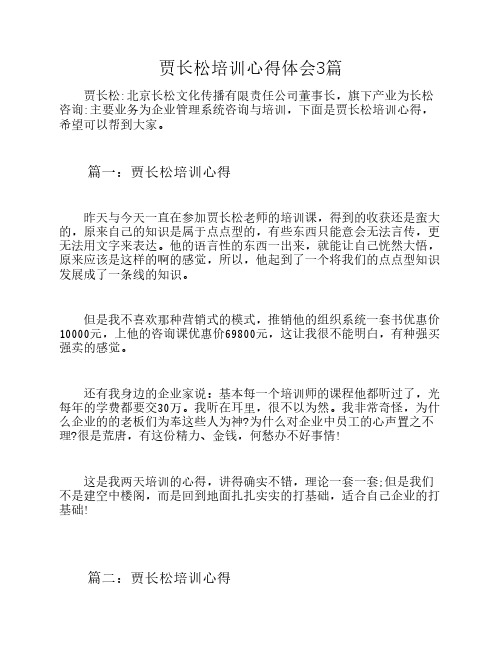 贾长松培训心得体会3篇

贾长松:北京长松文化传播有限责任公司董事长，旗下产业为长松咨询:主要业务为企业管理系统咨询与培训，下面是贾长松培训心得，希望可以帮到大家。

篇一：贾长松培训心得

昨天与今天一直在参加贾长松老师的培训课，得到的收获还是蛮大的，原来自己的知识是属于点点型的，有些东西只能意会无法言传，更无法用文字来表达。他的语言性的东西一出来，就能让自己恍然大悟，原来应该是这样的啊的感觉，所以，他起到了一个将我们的点点型知识发展成了一条线的知识。

但是我不喜欢那种营销式的模式，推销他的组织系统一套书优惠价10000元，上他的咨询课优惠价69800元，这让我很不能明白，有种强买强卖的感觉。

还有我身边的企业家说：基本每一个培训师的课程他都听过了，光每年的学费都要交30万。我听在耳里，很不以为然。我非常奇怪，为什么企业的的老板们为奉这些人为神?为什么对企业中员工的心声置之不理?很是荒唐，有这份精力、金钱，何愁办不好事情!

这是我两天培训的心得，讲得确实不错，理论一套一套;但是我们不是建空中楼阁，而是回到地面扎扎实实的打基础，适合自己企业的打基础!

篇二：贾长松培训心得